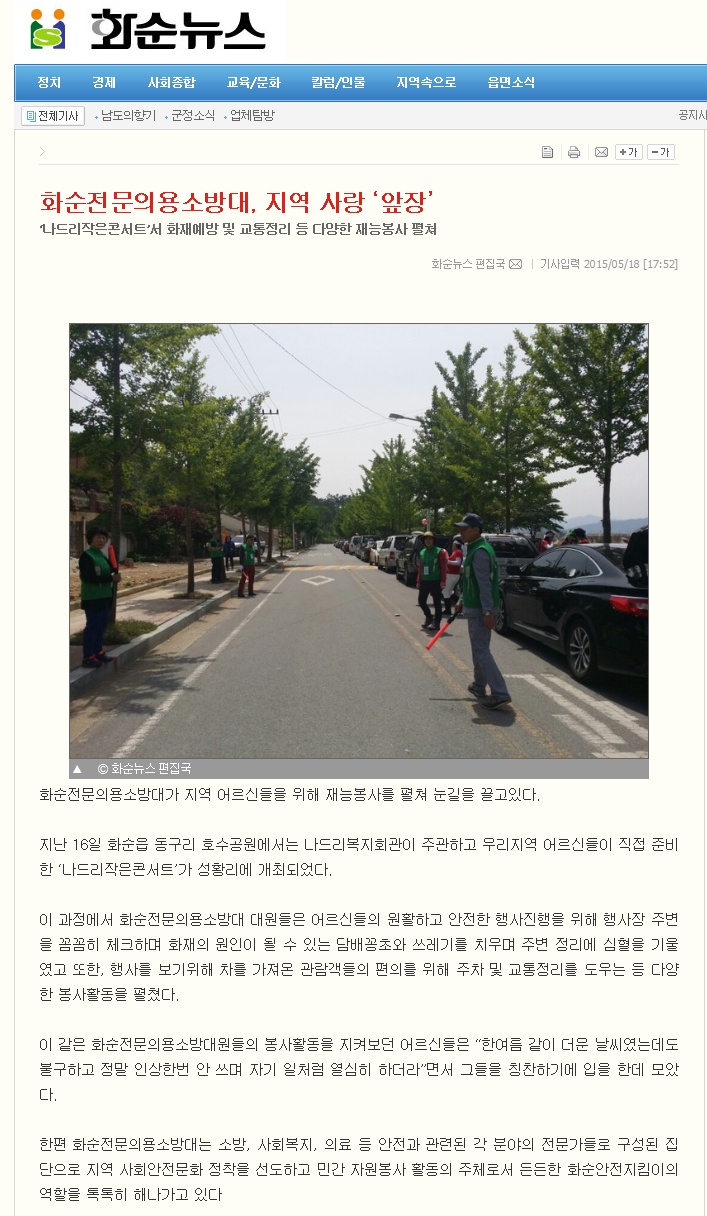 화순뉴스

정치 경제 사회종합 교육/문화 칼럼/인물 지역속으로 읍면소식

전체기사 남도의향기 군정소식 업체탐방 공지시

+가 -가

화순전문의용소방대, 지역 사랑 '앞장'

'나드리작은콘서트'서 화재예방 및 교통정리 등 다양한 재능봉사 펼쳐

화순뉴스 편집국 | 기사입력 2015/05/18 [17:52]

▲ © 화순뉴스 편집국

화순전문의용소방대가 지역 어르신들을 위해 재능봉사를 펼쳐 눈길을 끌고있다.

지난 16일 화순읍 동구리 호수공원에서는 나드리복지회관이 주관하고 우리지역 어르신들이 직접 준비한 '나드리작은콘서트'가 성황리에 개최되었다.

이 과정에서 화순전문의용소방대 대원들은 어르신들의 원활하고 안전한 행사진행을 위해 행사장 주변을 꼼꼼히 체크하며 화재의 원인이 될 수 있는 담배꽁초와 쓰레기를 치우며 주변 정리에 심혈을 기울였고 또한, 행사를 보기위해 차를 가져온 관람객들의 편의를 위해 주차 및 교통정리를 도우는 등 다양한 봉사활동을 펼쳤다.

이 같은 화순전문의용소방대원들의 봉사활동을 지켜보던 어르신들은 "한여름 같이 더운 날씨였는데도 불구하고 정말 인상한번 안 쓰며 자기 일처럼 열심히 하더라"면서 그들을 칭찬하기에 입을 한데 모았다.

한편 화순전문의용소방대는 소방, 사회복지, 의료 등 안전과 관련된 각 분야의 전문가들로 구성된 집단으로 지역 사회안전문화 정착을 선도하고 민간 자원봉사 활동의 주체로서 든든한 화순안전지킴이의 역할을 톡톡히 해나가고 있다